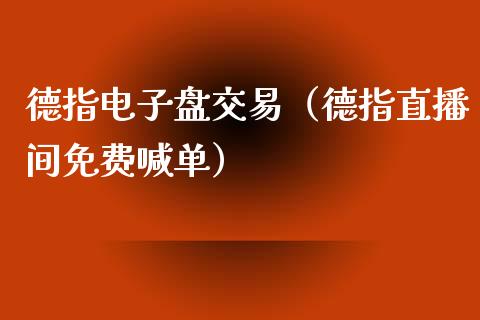 德指电子盘交易（德指直播间免费喊单）